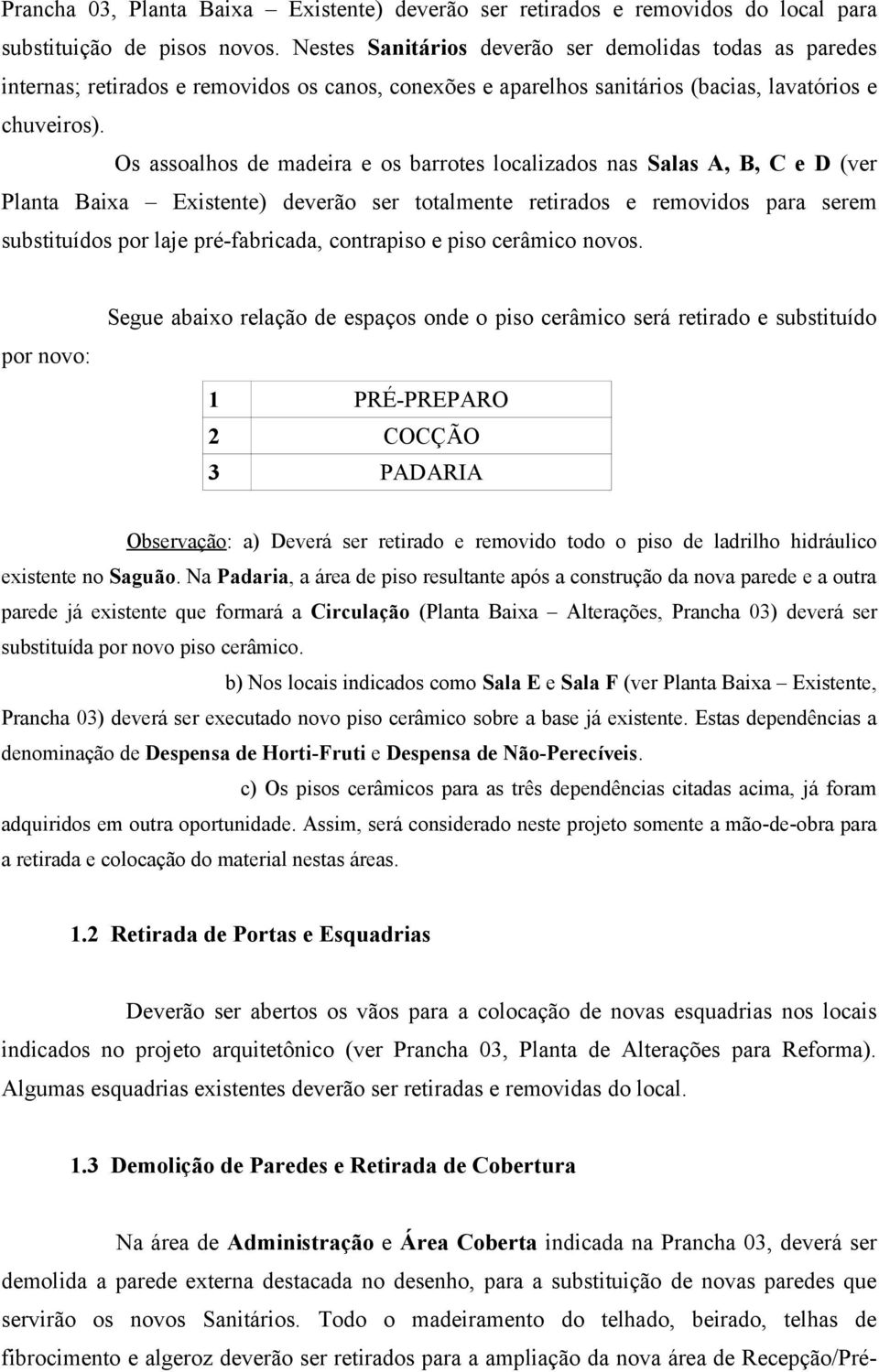 Prancha 03, Planta Baixa – Existente) deverão ser retirados e removidos do local para substituição de pisos novos. Nestes Sanitários deverão ser demolidas todas as paredes internas; retirados e removidos os canos, conexões e aparelhos sanitários (bacias, lavatórios e chuveiros).

Os assoalhos de madeira e os barrotes localizados nas Salas A, B, C e D (ver Planta Baixa – Existente) deverão ser totalmente retirados e removidos para serem substituídos por laje pré-fabricada, contrapiso e piso cerâmico novos.

Segue abaixo relação de espaços onde o piso cerâmico será retirado e substituído por novo:

| 1 | PRÉ-PREPARO |
|---|---|
| 2 | COCÇÃO |
| 3 | PADARIA |

Observação: a) Deverá ser retirado e removido todo o piso de ladrilho hidráulico existente no Saguão. Na Padaria, a área de piso resultante após a construção da nova parede e a outra parede já existente que formará a Circulação (Planta Baixa – Alterações, Prancha 03) deverá ser substituída por novo piso cerâmico.

b) Nos locais indicados como Sala E e Sala F (ver Planta Baixa – Existente, Prancha 03) deverá ser executado novo piso cerâmico sobre a base já existente. Estas dependências a denominação de Despensa de Horti-Fruti e Despensa de Não-Perecíveis.

c) Os pisos cerâmicos para as três dependências citadas acima, já foram adquiridos em outra oportunidade. Assim, será considerado neste projeto somente a mão-de-obra para a retirada e colocação do material nestas áreas.

1.2 Retirada de Portas e Esquadrias

Deverão ser abertos os vãos para a colocação de novas esquadrias nos locais indicados no projeto arquitetônico (ver Prancha 03, Planta de Alterações para Reforma). Algumas esquadrias existentes deverão ser retiradas e removidas do local.

1.3 Demolição de Paredes e Retirada de Cobertura

Na área de Administração e Área Coberta indicada na Prancha 03, deverá ser demolida a parede externa destacada no desenho, para a substituição de novas paredes que servirão os novos Sanitários. Todo o madeiramento do telhado, beirado, telhas de fibrocimento e algeroz deverão ser retirados para a ampliação da nova área de Recepção/Pré-